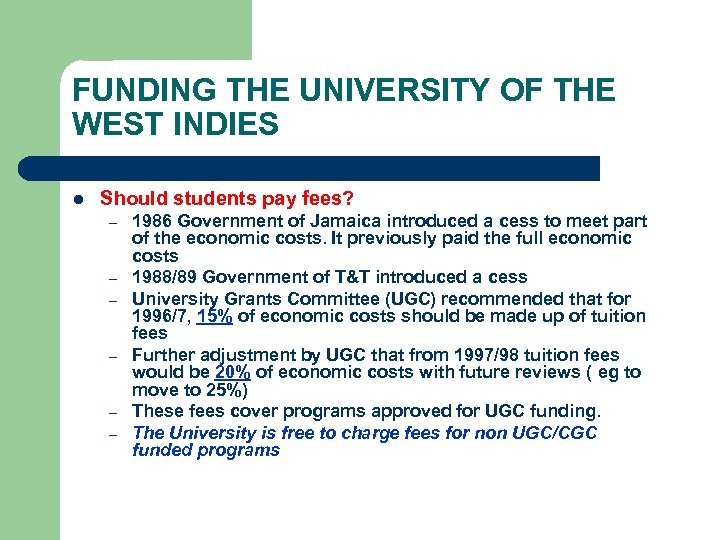 FUNDING THE UNIVERSITY OF THE WEST INDIES

• Should students pay fees?
- 1986 Government of Jamaica introduced a cess to meet part of the economic costs. It previously paid the full economic costs
- 1988/89 Government of T&T introduced a cess
- University Grants Committee (UGC) recommended that for 1996/7, 15% of economic costs should be made up of tuition fees
- Further adjustment by UGC that from 1997/98 tuition fees would be 20% of economic costs with future reviews ( eg to move to 25%)
- These fees cover programs approved for UGC funding.
- The University is free to charge fees for non UGC/CGC funded programs